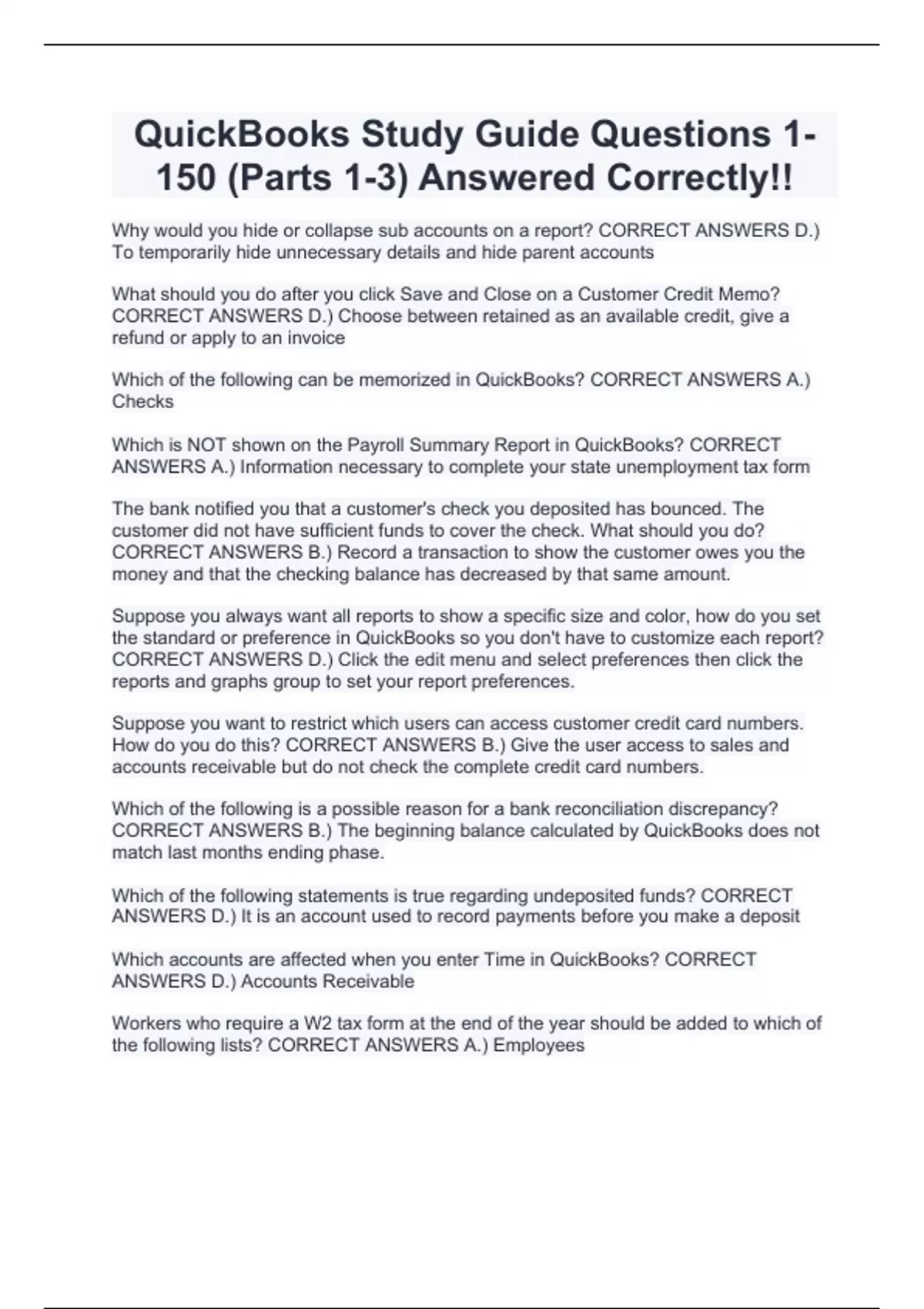 QuickBooks Study Guide Questions 1-150 (Parts 1-3) Answered Correctly!!

Why would you hide or collapse sub accounts on a report? CORRECT ANSWERS D.) To temporarily hide unnecessary details and hide parent accounts

What should you do after you click Save and Close on a Customer Credit Memo? CORRECT ANSWERS D.) Choose between retained as an available credit, give a refund or apply to an invoice

Which of the following can be memorized in QuickBooks? CORRECT ANSWERS A.) Checks

Which is NOT shown on the Payroll Summary Report in QuickBooks? CORRECT ANSWERS A.) Information necessary to complete your state unemployment tax form

The bank notified you that a customer's check you deposited has bounced. The customer did not have sufficient funds to cover the check. What should you do? CORRECT ANSWERS B.) Record a transaction to show the customer owes you the money and that the checking balance has decreased by that same amount.

Suppose you always want all reports to show a specific size and color, how do you set the standard or preference in QuickBooks so you don't have to customize each report? CORRECT ANSWERS D.) Click the edit menu and select preferences then click the reports and graphs group to set your report preferences.

Suppose you want to restrict which users can access customer credit card numbers. How do you do this? CORRECT ANSWERS B.) Give the user access to sales and accounts receivable but do not check the complete credit card numbers.

Which of the following is a possible reason for a bank reconciliation discrepancy? CORRECT ANSWERS B.) The beginning balance calculated by QuickBooks does not match last months ending phase.

Which of the following statements is true regarding undeposited funds? CORRECT ANSWERS D.) It is an account used to record payments before you make a deposit

Which accounts are affected when you enter Time in QuickBooks? CORRECT ANSWERS D.) Accounts Receivable

Workers who require a W2 tax form at the end of the year should be added to which of the following lists? CORRECT ANSWERS A.) Employees